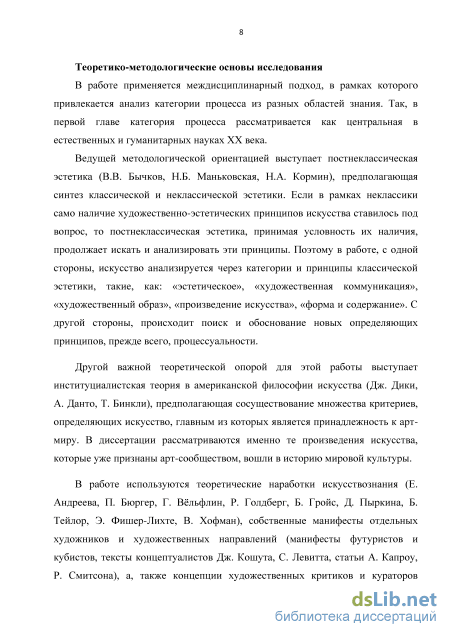 8

Теоретико-методологические основы исследования

В работе применяется междисциплинарный подход, в рамках которого привлекается анализ категории процесса из разных областей знания. Так, в первой главе категория процесса рассматривается как центральная в естественных и гуманитарных науках XX века.

Ведущей методологической ориентацией выступает постнеклассическая эстетика (В.В. Бычков, Н.Б. Маньковская, Н.А. Кормин), предполагающая синтез классической и неклассической эстетики. Если в рамках неклассики само наличие художественно-эстетических принципов искусства ставилось под вопрос, то постнеклассическая эстетика, принимая условность их наличия, продолжает искать и анализировать эти принципы. Поэтому в работе, с одной стороны, искусство анализируется через категории и принципы классической эстетики, такие, как: «эстетическое», «художественная коммуникация», «художественный образ», «произведение искусства», «форма и содержание». С другой стороны, происходит поиск и обоснование новых определяющих принципов, прежде всего, процессуальности.

Другой важной теоретической опорой для этой работы выступает институциалистская теория в американской философии искусства (Дж. Дики, А. Данто, Т. Бинкли), предполагающая сосуществование множества критериев, определяющих искусство, главным из которых является принадлежность к арт-миру. В диссертации рассматриваются именно те произведения искусства, которые уже признаны арт-сообществом, вошли в историю мировой культуры.

В работе используются теоретические наработки искусствознания (Е. Андреева, П. Бюргер, Г. Вёльфлин, Р. Голдберг, Б. Гройс, Д. Пыркина, Б. Тейлор, Э. Фишер-Лихте, В. Хофман), собственные манифесты отдельных художников и художественных направлений (манифесты футуристов и кубистов, тексты концептуалистов Дж. Кошута, С. Левитта, статьи А. Капроу, Р. Смитсона), а, также концепции художественных критиков и кураторов

dsLib.net
библиотека диссертаций